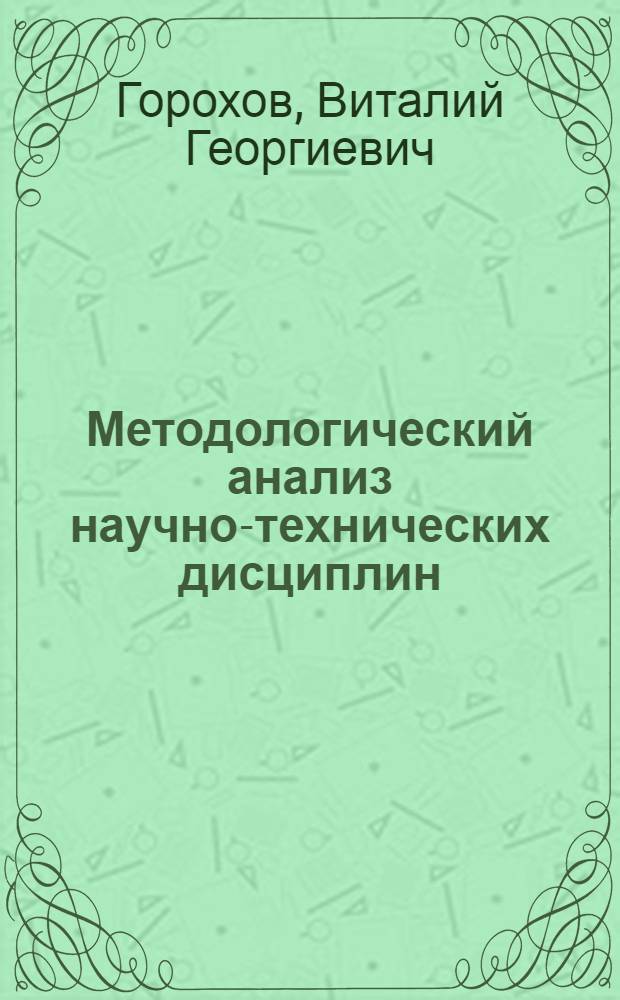 Горохов, Виталий Георгиевич

Методологический анализ научно-технических дисциплин